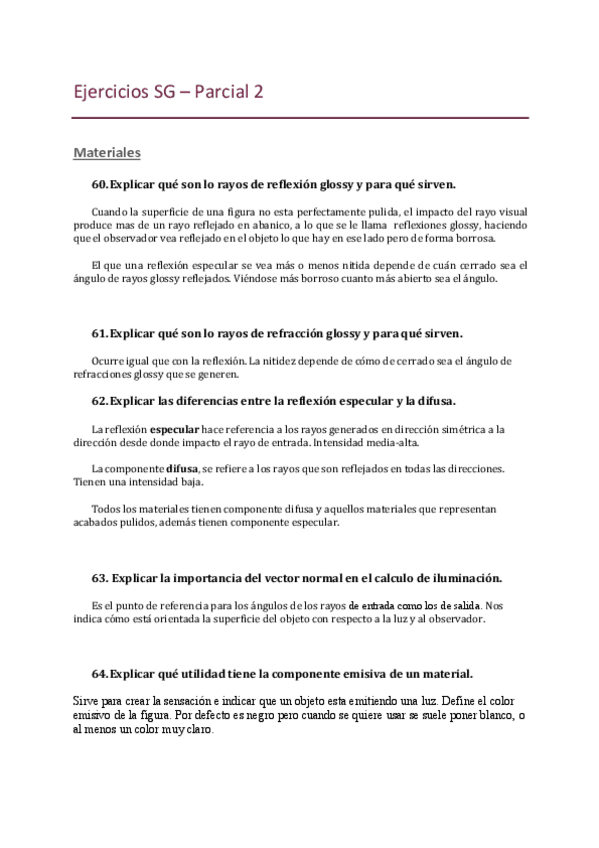 Ejercicios SG – Parcial 2

Materiales

60. Explicar qué son lo rayos de reflexión glossy y para qué sirven.

Cuando la superficie de una figura no esta perfectamente pulida, el impacto del rayo visual produce mas de un rayo reflejado en abanico, a lo que se le llama reflexiones glossy, haciendo que el observador vea reflejado en el objeto lo que hay en ese lado pero de forma borrosa.

El que una reflexión especular se vea más o menos nitida depende de cuán cerrado sea el ángulo de rayos glossy reflejados. Viéndose más borroso cuanto más abierto sea el ángulo.

61. Explicar qué son lo rayos de refracción glossy y para qué sirven.

Ocurre igual que con la reflexión. La nitidez depende de cómo de cerrado sea el ángulo de refracciones glossy que se generen.

62. Explicar las diferencias entre la reflexión especular y la difusa.

La reflexión especular hace referencia a los rayos generados en dirección simétrica a la dirección desde donde impacto el rayo de entrada. Intensidad media-alta.

La componente difusa, se refiere a los rayos que son reflejados en todas las direcciones. Tienen una intensidad baja.

Todos los materiales tienen componente difusa y aquellos materiales que representan acabados pulidos, además tienen componente especular.

63. Explicar la importancia del vector normal en el calculo de iluminación.

Es el punto de referencia para los ángulos de los rayos de entrada como los de salida. Nos indica cómo está orientada la superficie del objeto con respecto a la luz y al observador.

64. Explicar qué utilidad tiene la componente emisiva de un material.

Sirve para crear la sensación e indicar que un objeto esta emitiendo una luz. Define el color emisivo de la figura. Por defecto es negro pero cuando se quiere usar se suele poner blanco, o al menos un color muy claro.